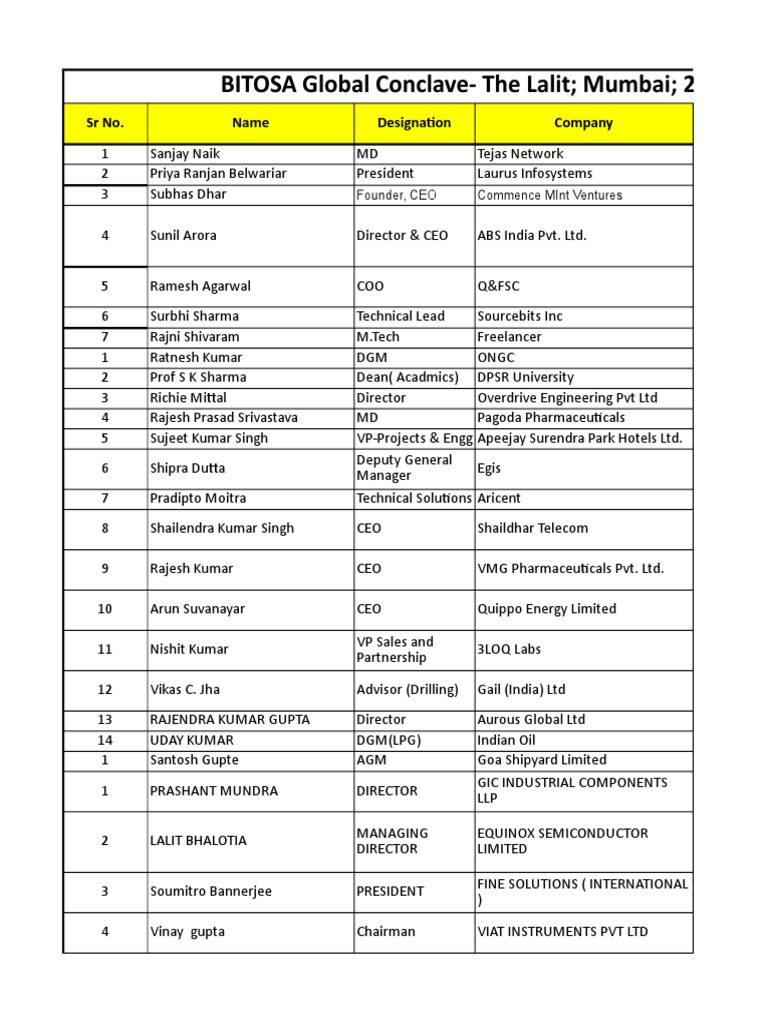 BITOSA Global Conclave- The Lalit; Mumbai; 2

| Sr No. | Name | Designation | Company |
|---|---|---|---|
| 1 | Sanjay Naik | MD | Tejas Network |
| 2 | Priya Ranjan Belwariar | President | Laurus Infosystems |
| 3 | Subhas Dhar | Founder, CEO | Commence MInt Ventures |
| 4 | Sunil Arora | Director & CEO | ABS India Pvt. Ltd. |
| 5 | Ramesh Agarwal | COO | Q&FSC |
| 6 | Surbhi Sharma | Technical Lead | Sourcebits Inc |
| 7 | Rajni Shivaram | M.Tech | Freelancer |
| 1 | Ratnesh Kumar | DGM | ONGC |
| 2 | Prof S K Sharma | Dean( Acadmics) | DPSR University |
| 3 | Richie Mittal | Director | Overdrive Engineering Pvt Ltd |
| 4 | Rajesh Prasad Srivastava | MD | Pagoda Pharmaceuticals |
| 5 | Sujeet Kumar Singh | VP-Projects & Engg | Apeejay Surendra Park Hotels Ltd. |
| 6 | Shipra Dutta | Deputy General Manager | Egis |
| 7 | Pradipto Moitra | Technical Solutions | Aricent |
| 8 | Shailendra Kumar Singh | CEO | Shaildhar Telecom |
| 9 | Rajesh Kumar | CEO | VMG Pharmaceuticals Pvt. Ltd. |
| 10 | Arun Suvanayar | CEO | Quippo Energy Limited |
| 11 | Nishit Kumar | VP Sales and Partnership | 3LOQ Labs |
| 12 | Vikas C. Jha | Advisor (Drilling) | Gail (India) Ltd |
| 13 | RAJENDRA KUMAR GUPTA | Director | Aurous Global Ltd |
| 14 | UDAY KUMAR | DGM(LPG) | Indian Oil |
| 1 | Santosh Gupte | AGM | Goa Shipyard Limited |
| 1 | PRASHANT MUNDRA | DIRECTOR | GIC INDUSTRIAL COMPONENTS LLP |
| 2 | LALIT BHALOTIA | MANAGING DIRECTOR | EQUINOX SEMICONDUCTOR LIMITED |
| 3 | Soumitro Bannerjee | PRESIDENT | FINE SOLUTIONS ( INTERNATIONAL ) |
| 4 | Vinay gupta | Chairman | VIAT INSTRUMENTS PVT LTD |